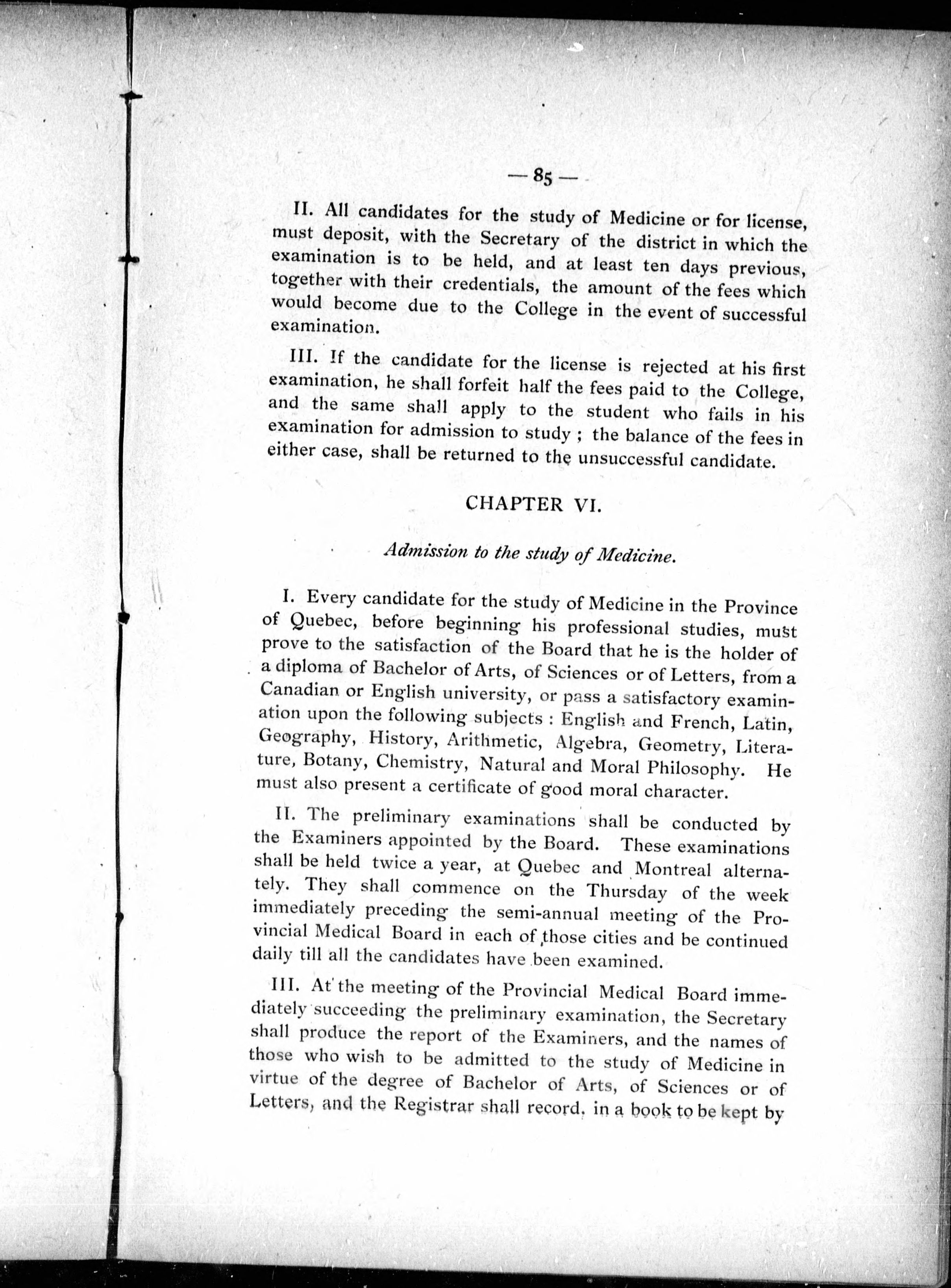 — 85 —

II. All candidates for the study of Medicine or for license, must deposit, with the Secretary of the district in which the examination is to be held, and at least ten days previous, together with their credentials, the amount of the fees which would become due to the College in the event of successful examination.

III. If the candidate for the license is rejected at his first examination, he shall forfeit half the fees paid to the College, and the same shall apply to the student who fails in his examination for admission to study ; the balance of the fees in either case, shall be returned to the unsuccessful candidate.

CHAPTER VI.

Admission to the study of Medicine.

I. Every candidate for the study of Medicine in the Province of Quebec, before beginning his professional studies, must prove to the satisfaction of the Board that he is the holder of a diploma of Bachelor of Arts, of Sciences or of Letters, from a Canadian or English university, or pass a satisfactory examination upon the following subjects : English and French, Latin, Geography, History, Arithmetic, Algebra, Geometry, Literature, Botany, Chemistry, Natural and Moral Philosophy. He must also present a certificate of good moral character.

II. The preliminary examinations shall be conducted by the Examiners appointed by the Board. These examinations shall be held twice a year, at Quebec and Montreal alternately. They shall commence on the Thursday of the week immediately preceding the semi-annual meeting of the Provincial Medical Board in each of those cities and be continued daily till all the candidates have been examined.

III. At the meeting of the Provincial Medical Board immediately succeeding the preliminary examination, the Secretary shall produce the report of the Examiners, and the names of those who wish to be admitted to the study of Medicine in virtue of the degree of Bachelor of Arts, of Sciences or of Letters, and the Registrar shall record, in a book to be kept by